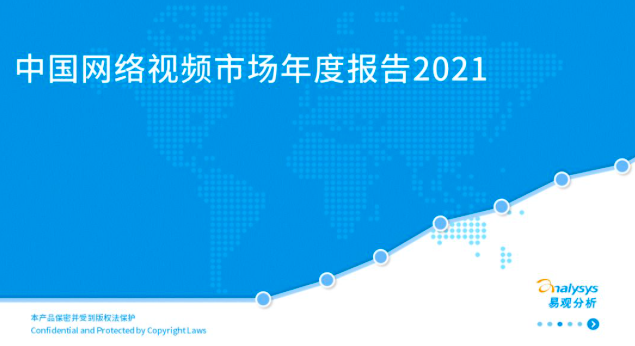 中国网络视频市场年度报告2021

本产品保密并受到版权法保护
Confidential and Protected by Copyright Laws

analysys
易观分析